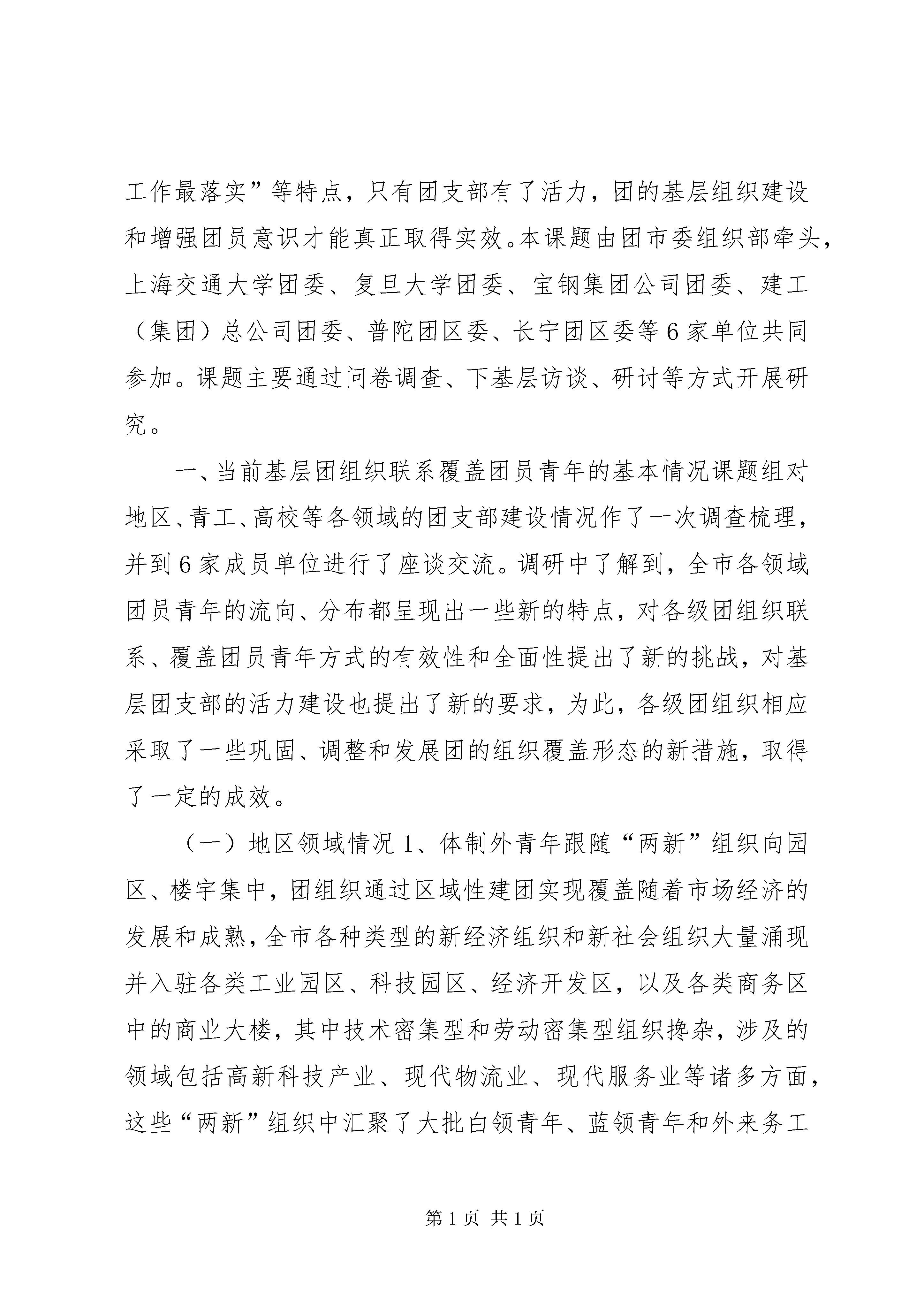 工作最落实”等特点，只有团支部有了活力，团的基层组织建设和增强团员意识才能真正取得实效。本课题由团市委组织部牵头，上海交通大学团委、复旦大学团委、宝钢集团公司团委、建工（集团）总公司团委、普陀团区委、长宁团区委等6家单位共同参加。课题主要通过问卷调查、下基层访谈、研讨等方式开展研究。

一、当前基层团组织联系覆盖团员青年的基本情况课题组对地区、青工、高校等各领域的团支部建设情况作了一次调查梳理，并到6家成员单位进行了座谈交流。调研中了解到，全市各领域团员青年的流向、分布都呈现出一些新的特点，对各级团组织联系、覆盖团员青年方式的有效性和全面性提出了新的挑战，对基层团支部的活力建设也提出了新的要求，为此，各级团组织相应采取了一些巩固、调整和发展团的组织覆盖形态的新措施，取得了一定的成效。

（一）地区领域情况1、体制外青年跟随“两新”组织向园区、楼宇集中，团组织通过区域性建团实现覆盖随着市场经济的发展和成熟，全市各种类型的新经济组织和新社会组织大量涌现并入驻各类工业园区、科技园区、经济开发区，以及各类商务区中的商业大楼，其中技术密集型和劳动密集型组织搀杂，涉及的领域包括高新科技产业、现代物流业、现代服务业等诸多方面，这些“两新”组织中汇聚了大批白领青年、蓝领青年和外来务工

第1页 共1页